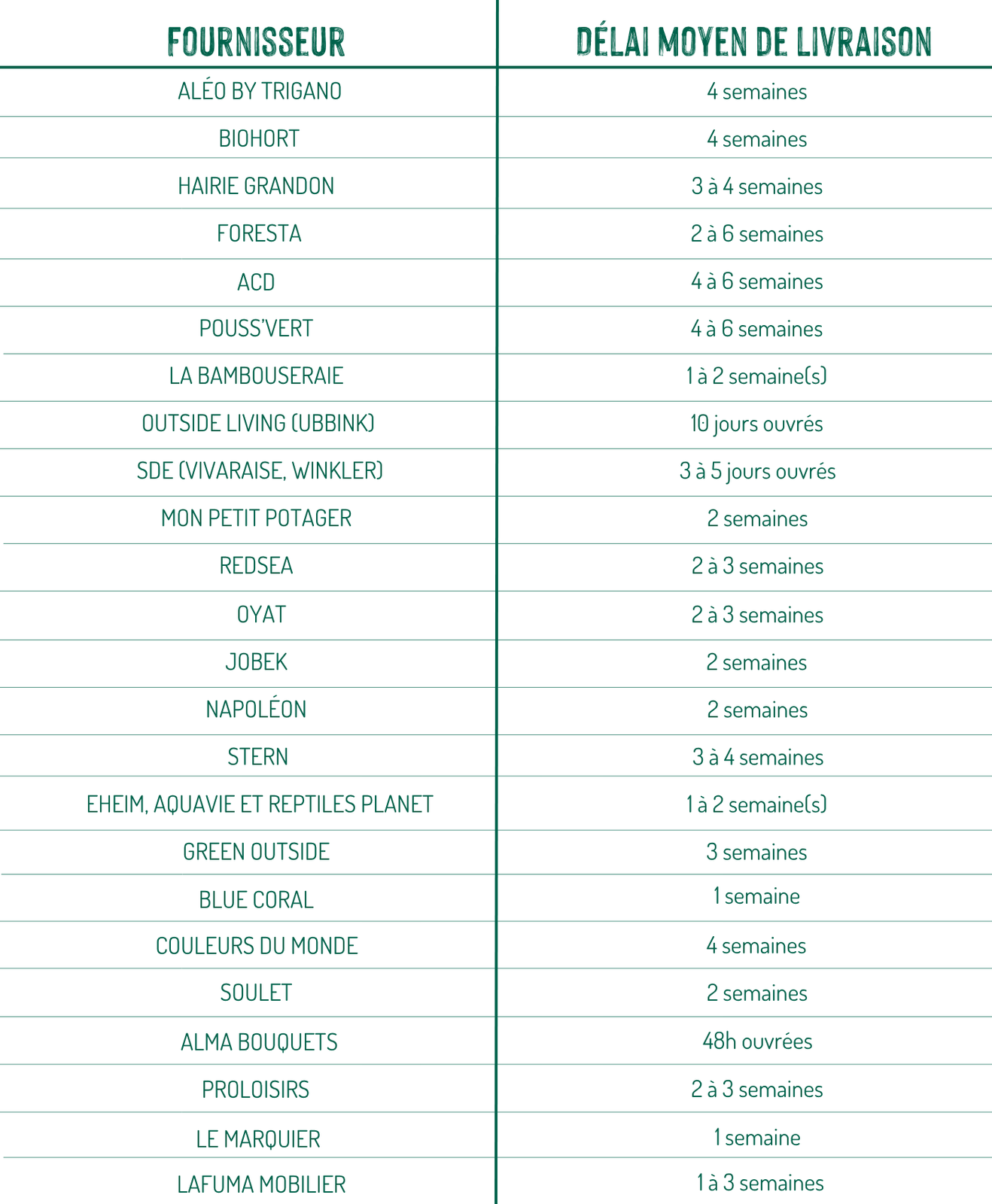 | FOURNISSEUR | DÉLAI MOYEN DE LIVRAISON |
|---|---|
| ALÉO BY TRIGANO | 4 semaines |
| BIOHORT | 4 semaines |
| HAIRIE GRANDON | 3 à 4 semaines |
| FORESTA | 2 à 6 semaines |
| ACD | 4 à 6 semaines |
| POUSS'VERT | 4 à 6 semaines |
| LA BAMBOUSERAIE | 1 à 2 semaine(s) |
| OUTSIDE LIVING (UBBINK) | 10 jours ouvrés |
| SDE (VIVARAISE, WINKLER) | 3 à 5 jours ouvrés |
| MON PETIT POTAGER | 2 semaines |
| REDSEA | 2 à 3 semaines |
| OYAT | 2 à 3 semaines |
| JOBEK | 2 semaines |
| NAPOLÉON | 2 semaines |
| STERN | 3 à 4 semaines |
| EHEIM, AQUAVIE ET REPTILES PLANET | 1 à 2 semaine(s) |
| GREEN OUTSIDE | 3 semaines |
| BLUE CORAL | 1 semaine |
| COULEURS DU MONDE | 4 semaines |
| SOULET | 2 semaines |
| ALMA BOUQUETS | 48h ouvrées |
| PROLOISIRS | 2 à 3 semaines |
| LE MARQUIER | 1 semaine |
| LAFUMA MOBILIER | 1 à 3 semaines |